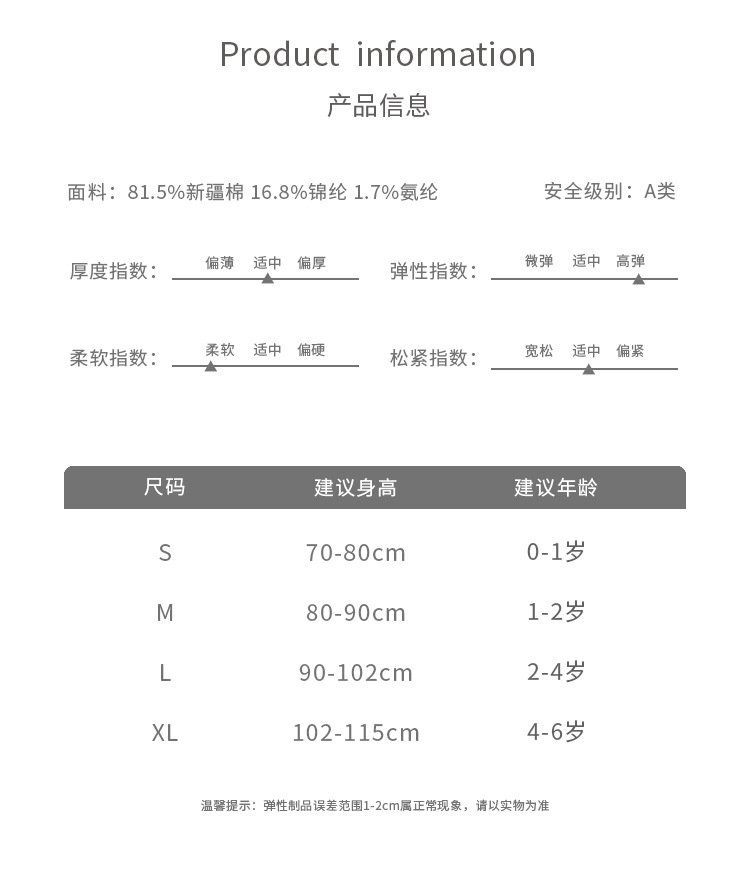 Product information

产品信息

面料：81.5%新疆棉 16.8%锦纶 1.7%氨纶

安全级别：A类

厚度指数： 偏薄 适中 偏厚

弹性指数： 微弹 适中 高弹

柔软指数： 柔软 适中 偏硬

松紧指数： 宽松 适中 偏紧

| 尺码 | 建议身高 | 建议年龄 |
|---|---|---|
| S | 70-80cm | 0-1岁 |
| M | 80-90cm | 1-2岁 |
| L | 90-102cm | 2-4岁 |
| XL | 102-115cm | 4-6岁 |

温馨提示：弹性制品误差范围1-2cm属正常现象，请以实物为准